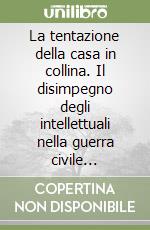 unilibro

La tentazione della casa in collina. Il disimpegno degli intellettuali nella guerra civile...

COPERTINA NON DISPONIBILE